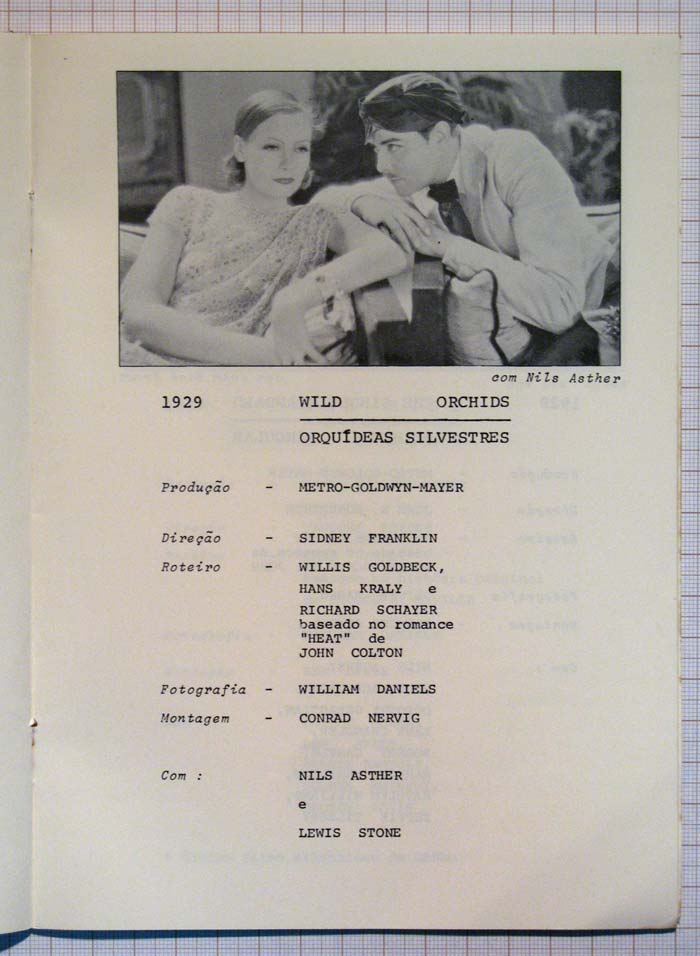 com Nils Asther

1929 WILD ORCHIDS

ORQUÍDEAS SILVESTRES

Produção - METRO-GOLDWYN-MAYER

Direção - SIDNEY FRANKLIN

Roteiro - WILLIS GOLDBECK, HANS KRALY e RICHARD SCHAYER baseado no romance "HEAT" de JOHN COLTON

Fotografia - WILLIAM DANIELS

Montagem - CONRAD NERVIG

Com : NILS ASTHER e LEWIS STONE